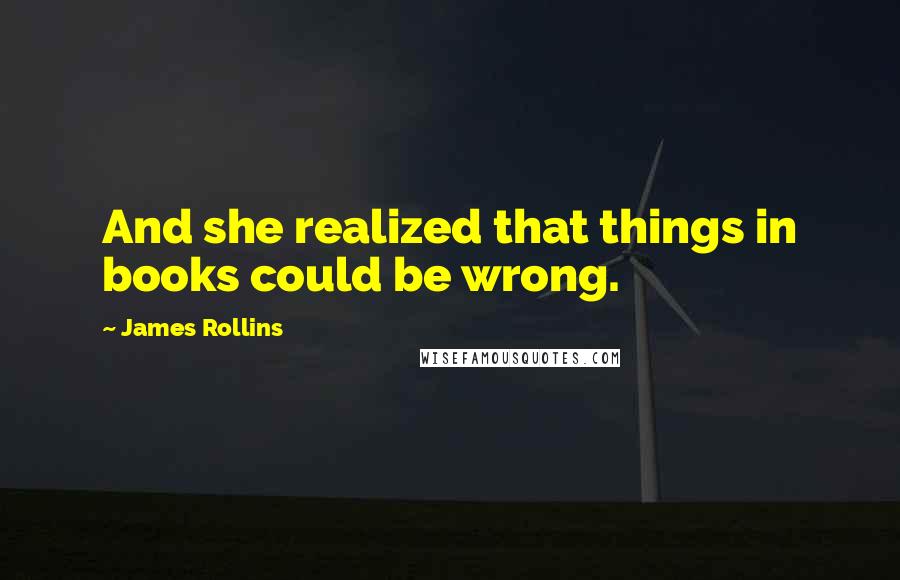 And she realized that things in books could be wrong.

~ James Rollins

WISEFAMOUSQUOTES.COM